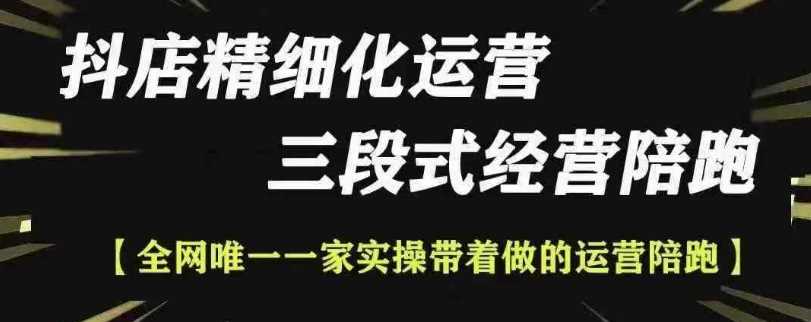 抖店精细化运营
三段式经营陪跑

【全网唯一一家实操带着做的运营陪跑】